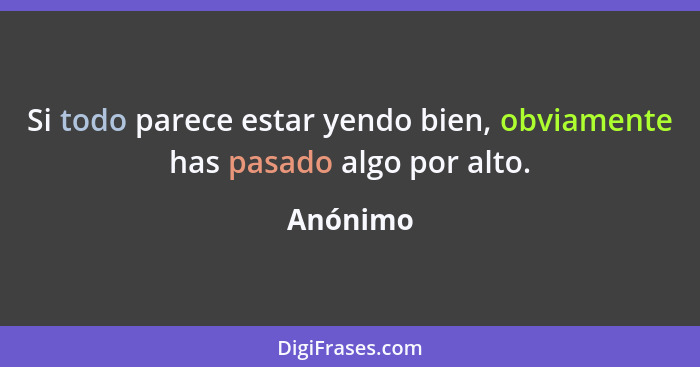 Si todo parece estar yendo bien, obviamente has pasado algo por alto.

Anónimo

DigiFrases.com